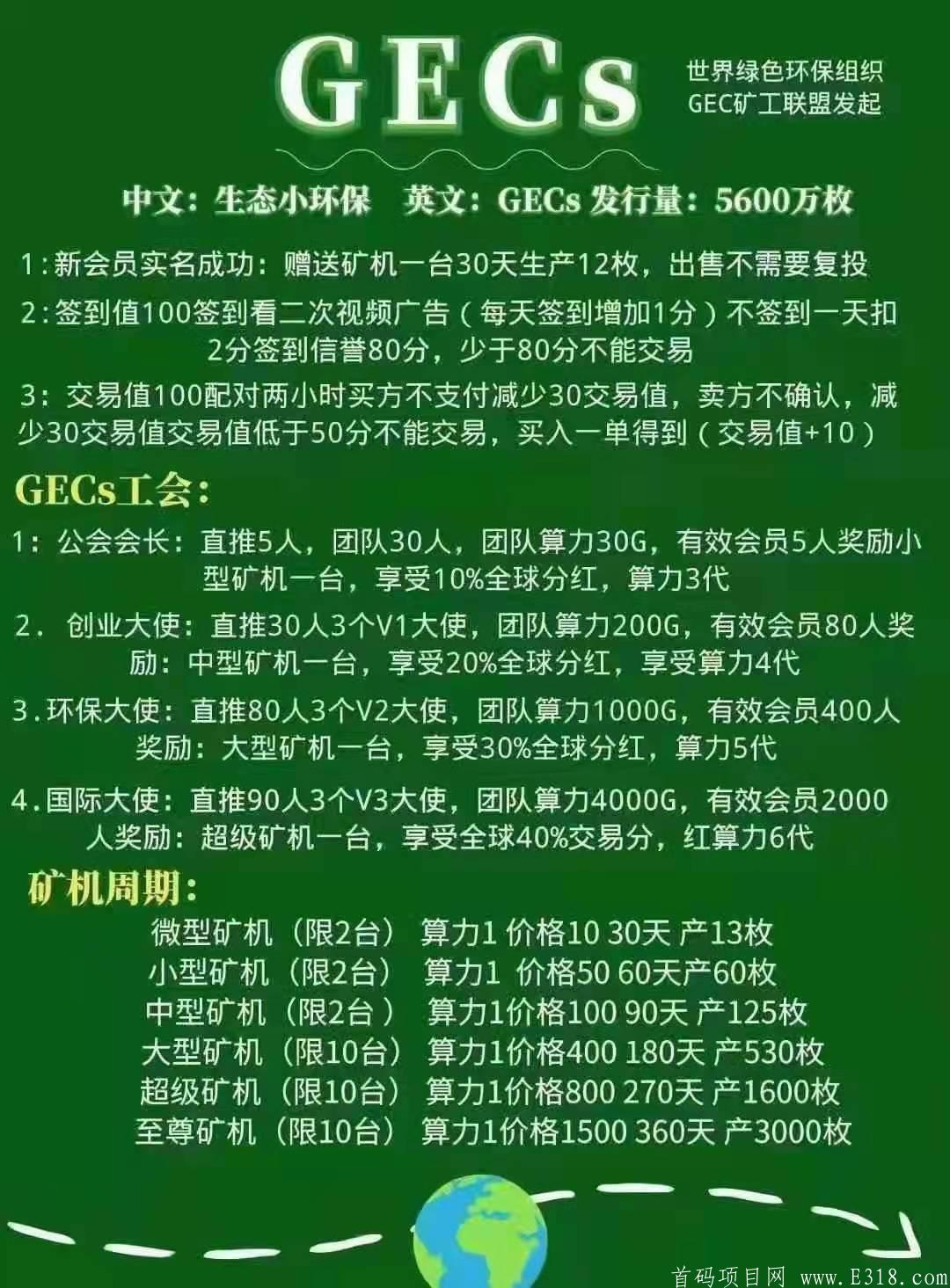 GECs

世界绿色环保组织
GEC矿工联盟发起

中文：生态小环保 英文：GECs 发行量：5600万枚

1：新会员实名成功：赠送矿机一台30天生产12枚，出售不需要复投

2：签到值100签到看二次视频广告（每天签到增加1分）不签到一天扣2分签到信誉80分，少于80分不能交易

3：交易值100配对两小时买方不支付减少30交易值，卖方不确认，减少30交易值交易值低于50分不能交易，买入一单得到（交易值+10）

GECs工会：

1：公会会长：直推5人，团队30人，团队算力30G，有效会员5人奖励小型矿机一台，享受10%全球分红，算力3代

2．创业大使：直推30人3个V1大使，团队算力200G，有效会员80人奖励：中型矿机一台，享受20%全球分红，享受算力4代

3.环保大使：直推80人3个V2大使，团队算力1000G，有效会员400人奖励：大型矿机一台，享受30%全球分红，算力5代

4.国际大使：直推90人3个V3大使，团队算力4000G，有效会员2000人奖励：超级矿机一台，享受全球40%交易分，红算力6代

矿机周期：

微型矿机（限2台） 算力1 价格10 30天 产13枚
小型矿机（限2台） 算力1 价格50 60天产60枚
中型矿机（限2台） 算力1价格100 90天 产125枚
大型矿机（限10台） 算力1价格400 180天 产530枚
超级矿机（限10台） 算力1价格800 270天 产1600枚
至尊矿机（限10台） 算力1价格1500 360天 产3000枚

首码项目网 www.E318.com